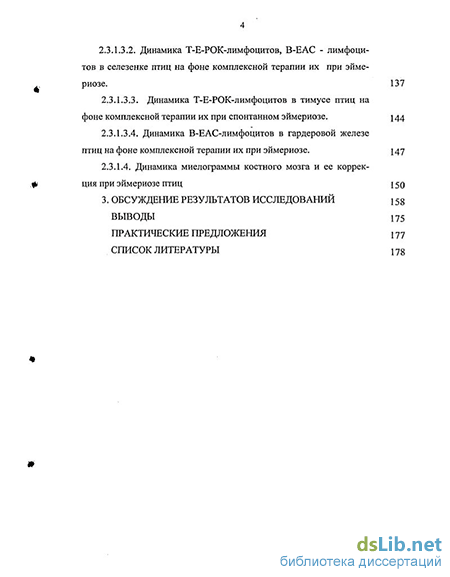 4

2.3.1.3.2. Динамика Т-Е-РОК-лимфоцитов, В-ЕАС - лимфоцитов в селезенке птиц на фоне комплексной терапии их при эймериозе. 137

2.3.1.3.3. Динамика Т-Е-РОК-лимфоцитов в тимусе птиц на фоне комплексной терапии их при спонтанном эймериозе. 144

2.3.1.3.4. Динамика В-ЕАС-лимфоцитов в гардеровой железе птиц на фоне комплексной терапии их при эймериозе. 147

2.3.1.4. Динамика миелограммы костного мозга и ее коррекция при эймериозе птиц 150

3. ОБСУЖДЕНИЕ РЕЗУЛЬТАТОВ ИССЛЕДОВАНИЙ 158

ВЫВОДЫ 175

ПРАКТИЧЕСКИЕ ПРЕДЛОЖЕНИЯ 177

СПИСОК ЛИТЕРАТУРЫ 178

dsLib.net
библиотека диссертаций